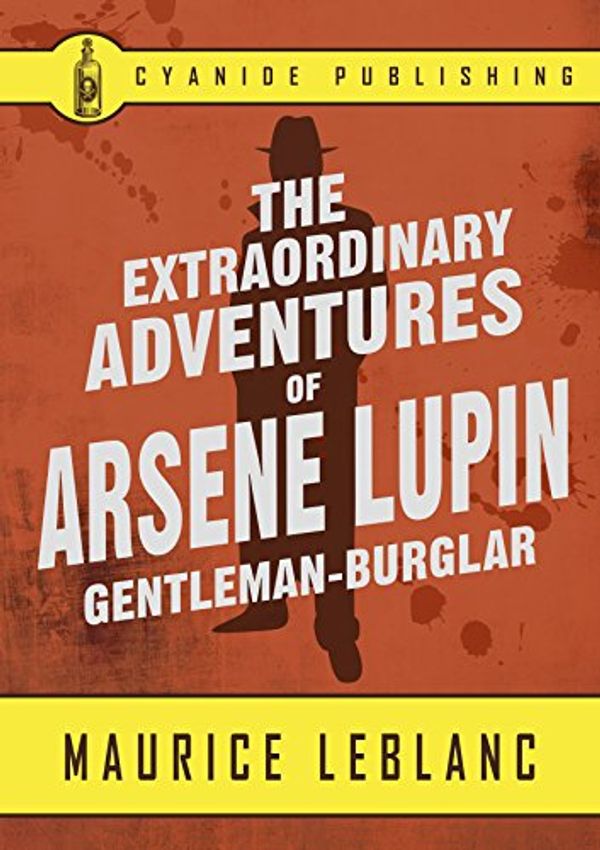 CYANIDE PUBLISHING

THE EXTRAORDINARY ADVENTURES OF ARSENE LUPIN GENTLEMAN-BURGLAR

MAURICE LEBLANC